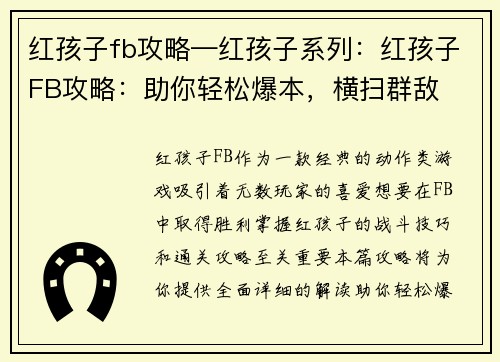 红孩子fb攻略—红孩子系列：红孩子FB攻略：助你轻松爆本，横扫群敌

红孩子FB作为一款经典的动作类游戏吸引着无数玩家的喜爱想要在FB中取得胜利掌握红孩子的战斗技巧和通关攻略至关重要本篇攻略将为你提供全面详细的解读助你轻松爆